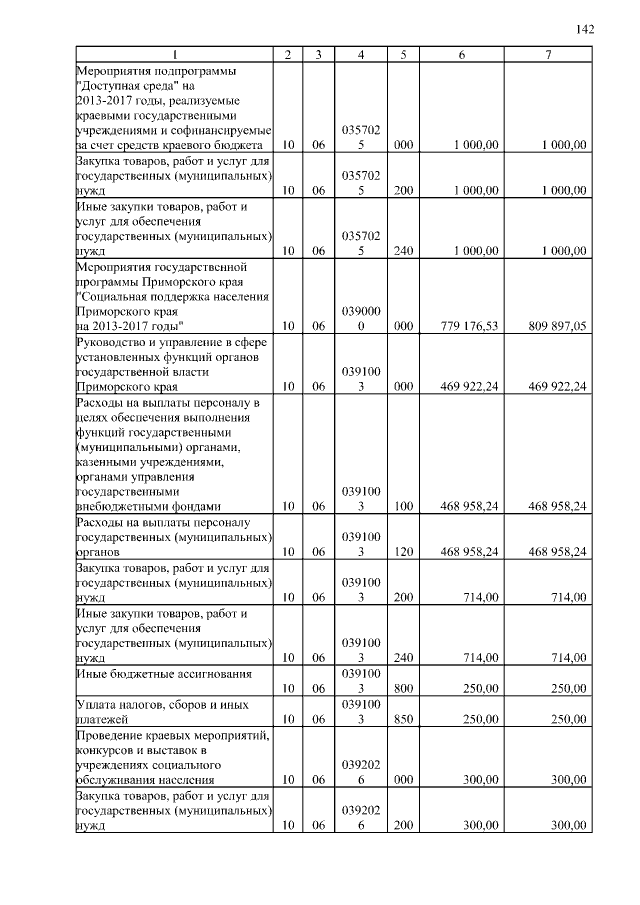 142

| 1 | 2 | 3 | 4 | 5 | 6 | 7 |
|---|---|---|---|---|---|---|
| Мероприятия подпрограммы "Доступная среда" на 2013-2017 годы, реализуемые краевыми государственными учреждениями и софинансируемые за счет средств краевого бюджета | 10 | 06 | 0357025 | 000 | 1 000,00 | 1 000,00 |
| Закупка товаров, работ и услуг для государственных (муниципальных) нужд | 10 | 06 | 0357025 | 200 | 1 000,00 | 1 000,00 |
| Иные закупки товаров, работ и услуг для обеспечения государственных (муниципальных) нужд | 10 | 06 | 0357025 | 240 | 1 000,00 | 1 000,00 |
| Мероприятия государственной программы Приморского края "Социальная поддержка населения Приморского края на 2013-2017 годы" | 10 | 06 | 0390000 | 000 | 779 176,53 | 809 897,05 |
| Руководство и управление в сфере установленных функций органов государственной власти Приморского края | 10 | 06 | 0391003 | 000 | 469 922,24 | 469 922,24 |
| Расходы на выплаты персоналу в целях обеспечения выполнения функций государственными (муниципальными) органами, казенными учреждениями, органами управления государственными внебюджетными фондами | 10 | 06 | 0391003 | 100 | 468 958,24 | 468 958,24 |
| Расходы на выплаты персоналу государственных (муниципальных) органов | 10 | 06 | 0391003 | 120 | 468 958,24 | 468 958,24 |
| Закупка товаров, работ и услуг для государственных (муниципальных) нужд | 10 | 06 | 0391003 | 200 | 714,00 | 714,00 |
| Иные закупки товаров, работ и услуг для обеспечения государственных (муниципальных) нужд | 10 | 06 | 0391003 | 240 | 714,00 | 714,00 |
| Иные бюджетные ассигнования | 10 | 06 | 0391003 | 800 | 250,00 | 250,00 |
| Уплата налогов, сборов и иных платежей | 10 | 06 | 0391003 | 850 | 250,00 | 250,00 |
| Проведение краевых мероприятий, конкурсов и выставок в учреждениях социального обслуживания населения | 10 | 06 | 0392026 | 000 | 300,00 | 300,00 |
| Закупка товаров, работ и услуг для государственных (муниципальных) нужд | 10 | 06 | 0392026 | 200 | 300,00 | 300,00 |